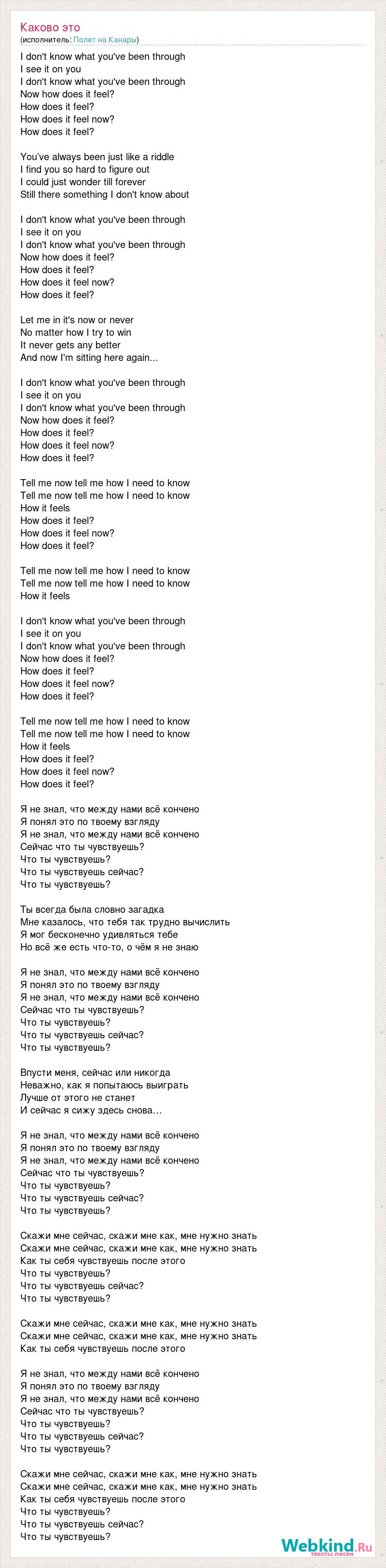 Каково это
(исполнитель: Полет на Канары)

I don't know what you've been through
I see it on you
I don't know what you've been through
Now how does it feel?
How does it feel?
How does it feel now?
How does it feel?

You've always been just like a riddle
I find you so hard to figure out
I could just wonder till forever
Still there something I don't know about

I don't know what you've been through
I see it on you
I don't know what you've been through
Now how does it feel?
How does it feel?
How does it feel now?
How does it feel?

Let me in it's now or never
No matter how I try to win
It never gets any better
And now I'm sitting here again...

I don't know what you've been through
I see it on you
I don't know what you've been through
Now how does it feel?
How does it feel?
How does it feel now?
How does it feel?

Tell me now tell me how I need to know
Tell me now tell me how I need to know
How it feels
How does it feel?
How does it feel now?
How does it feel?

Tell me now tell me how I need to know
Tell me now tell me how I need to know
How it feels

I don't know what you've been through
I see it on you
I don't know what you've been through
Now how does it feel?
How does it feel?
How does it feel now?
How does it feel?

Tell me now tell me how I need to know
Tell me now tell me how I need to know
How it feels
How does it feel?
How does it feel now?
How does it feel?

Я не знал, что между нами всё кончено
Я понял это по твоему взгляду
Я не знал, что между нами всё кончено
Сейчас что ты чувствуешь?
Что ты чувствуешь?
Что ты чувствуешь сейчас?
Что ты чувствуешь?

Ты всегда была словно загадка
Мне казалось, что тебя так трудно вычислить
Я мог бесконечно удивляться тебе
Но всё же есть что-то, о чём я не знаю

Я не знал, что между нами всё кончено
Я понял это по твоему взгляду
Я не знал, что между нами всё кончено
Сейчас что ты чувствуешь?
Что ты чувствуешь?
Что ты чувствуешь сейчас?
Что ты чувствуешь?

Впусти меня, сейчас или никогда
Неважно, как я попытаюсь выиграть
Лучше от этого не станет
И сейчас я сижу здесь снова...

Я не знал, что между нами всё кончено
Я понял это по твоему взгляду
Я не знал, что между нами всё кончено
Сейчас что ты чувствуешь?
Что ты чувствуешь?
Что ты чувствуешь сейчас?
Что ты чувствуешь?

Скажи мне сейчас, скажи мне как, мне нужно знать
Скажи мне сейчас, скажи мне как, мне нужно знать
Как ты себя чувствуешь после этого
Что ты чувствуешь?
Что ты чувствуешь сейчас?
Что ты чувствуешь?

Скажи мне сейчас, скажи мне как, мне нужно знать
Скажи мне сейчас, скажи мне как, мне нужно знать
Как ты себя чувствуешь после этого

Я не знал, что между нами всё кончено
Я понял это по твоему взгляду
Я не знал, что между нами всё кончено
Сейчас что ты чувствуешь?
Что ты чувствуешь?
Что ты чувствуешь сейчас?
Что ты чувствуешь?

Скажи мне сейчас, скажи мне как, мне нужно знать
Скажи мне сейчас, скажи мне как, мне нужно знать
Как ты себя чувствуешь после этого
Что ты чувствуешь?
Что ты чувствуешь сейчас?
Что ты чувствуешь?

Webkind.Ru
тексты песен